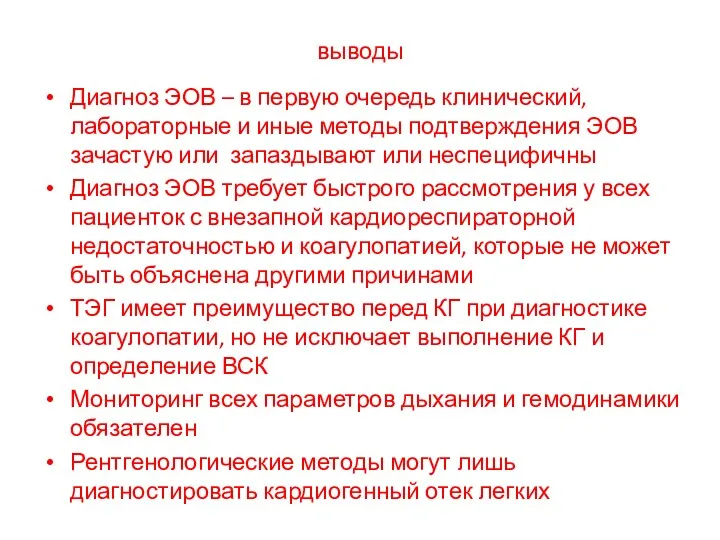 выводы

• Диагноз ЭОВ – в первую очередь клинический, лабораторные и иные методы подтверждения ЭОВ зачастую или запаздывают или неспецифичны
• Диагноз ЭОВ требует быстрого рассмотрения у всех пациенток с внезапной кардиореспираторной недостаточностью и коагулопатией, которые не может быть объяснена другими причинами
• ТЭГ имеет преимущество перед КГ при диагностике коагулопатии, но не исключает выполнение КГ и определение ВСК
• Мониторинг всех параметров дыхания и гемодинамики обязателен
• Рентгенологические методы могут лишь диагностировать кардиогенный отек легких